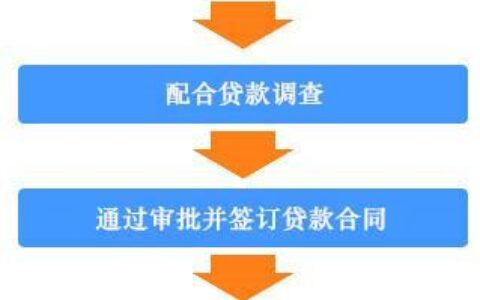 配合贷款调查

通过审批并签订贷款合同